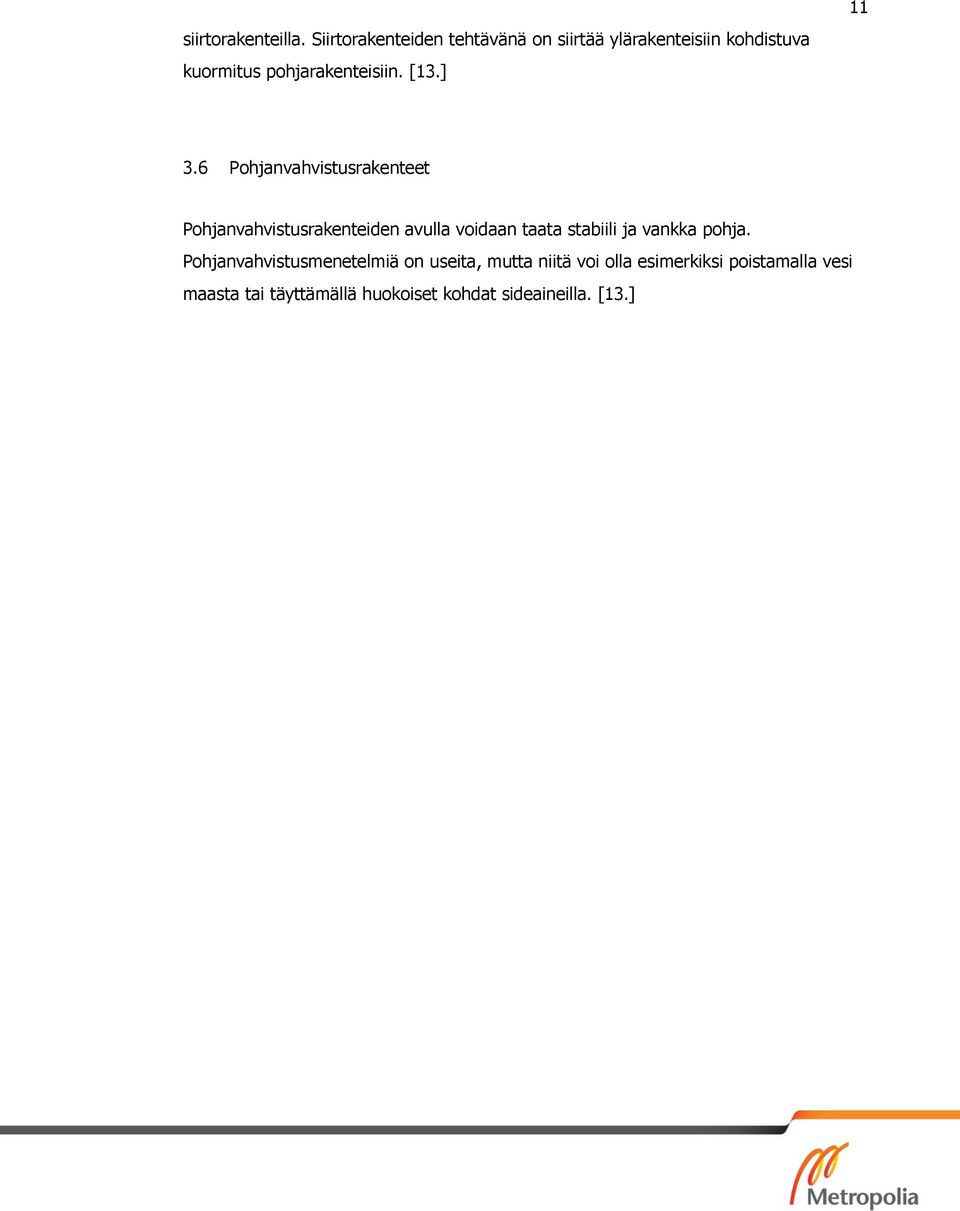 11

siirtorakenteilla. Siirtorakenteiden tehtävänä on siirtää ylärakenteisiin kohdistuva kuormitus pohjarakenteisiin. [13.]

3.6 Pohjanvahvistusrakenteet

Pohjanvahvistusrakenteiden avulla voidaan taata stabiili ja vankka pohja. Pohjanvahvistusmenetelmiä on useita, mutta niitä voi olla esimerkiksi poistamalla vesi maasta tai täyttämällä huokoiset kohdat sideaineilla. [13.]

Metropolia